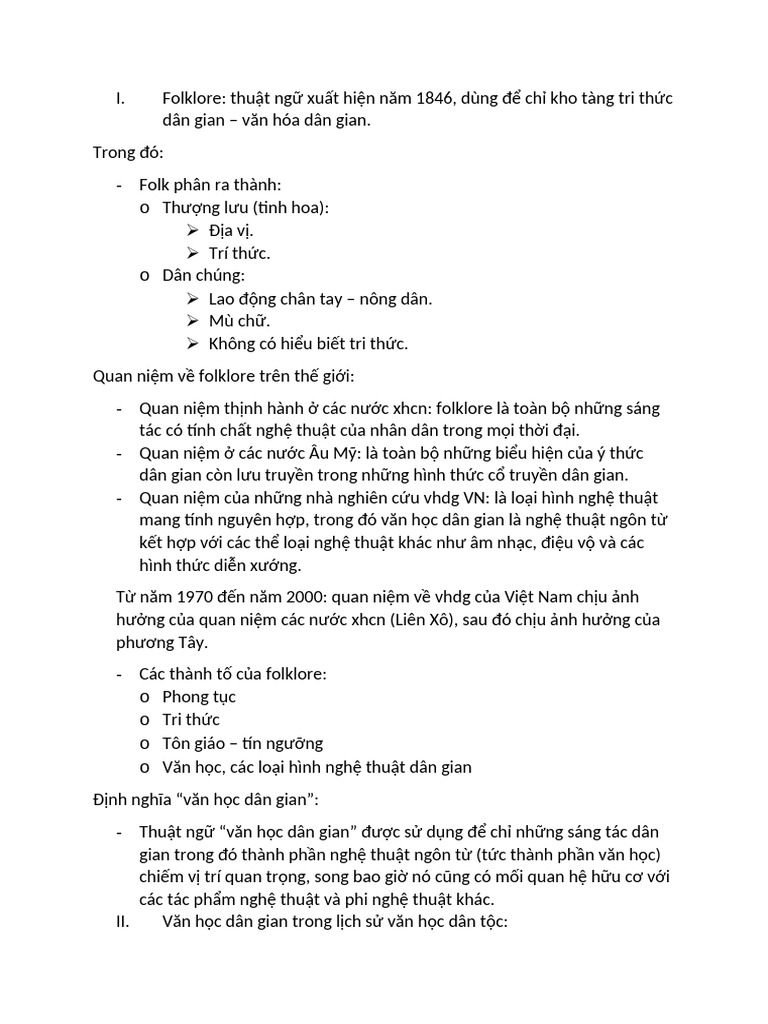 I. Folklore: thuật ngữ xuất hiện năm 1846, dùng để chỉ kho tàng tri thức dân gian – văn hóa dân gian.

Trong đó:

- Folk phân ra thành:
  o Thượng lưu (tinh hoa):
    ➢ Địa vị.
    ➢ Trí thức.
  o Dân chúng:
    ➢ Lao động chân tay – nông dân.
    ➢ Mù chữ.
    ➢ Không có hiểu biết tri thức.

Quan niệm về folklore trên thế giới:

- Quan niệm thịnh hành ở các nước xhcn: folklore là toàn bộ những sáng tác có tính chất nghệ thuật của nhân dân trong mọi thời đại.
- Quan niệm ở các nước Âu Mỹ: là toàn bộ những biểu hiện của ý thức dân gian còn lưu truyền trong những hình thức cổ truyền dân gian.
- Quan niệm của những nhà nghiên cứu vhdg VN: là loại hình nghệ thuật mang tính nguyên hợp, trong đó văn học dân gian là nghệ thuật ngôn từ kết hợp với các thể loại nghệ thuật khác như âm nhạc, điệu vộ và các hình thức diễn xướng.

Từ năm 1970 đến năm 2000: quan niệm về vhdg của Việt Nam chịu ảnh hưởng của quan niệm các nước xhcn (Liên Xô), sau đó chịu ảnh hưởng của phương Tây.

- Các thành tố của folklore:
  o Phong tục
  o Tri thức
  o Tôn giáo – tín ngưỡng
  o Văn học, các loại hình nghệ thuật dân gian

Định nghĩa “văn học dân gian”:

- Thuật ngữ “văn học dân gian” được sử dụng để chỉ những sáng tác dân gian trong đó thành phần nghệ thuật ngôn từ (tức thành phần văn học) chiếm vị trí quan trọng, song bao giờ nó cũng có mối quan hệ hữu cơ với các tác phẩm nghệ thuật và phi nghệ thuật khác.

II. Văn học dân gian trong lịch sử văn học dân tộc: